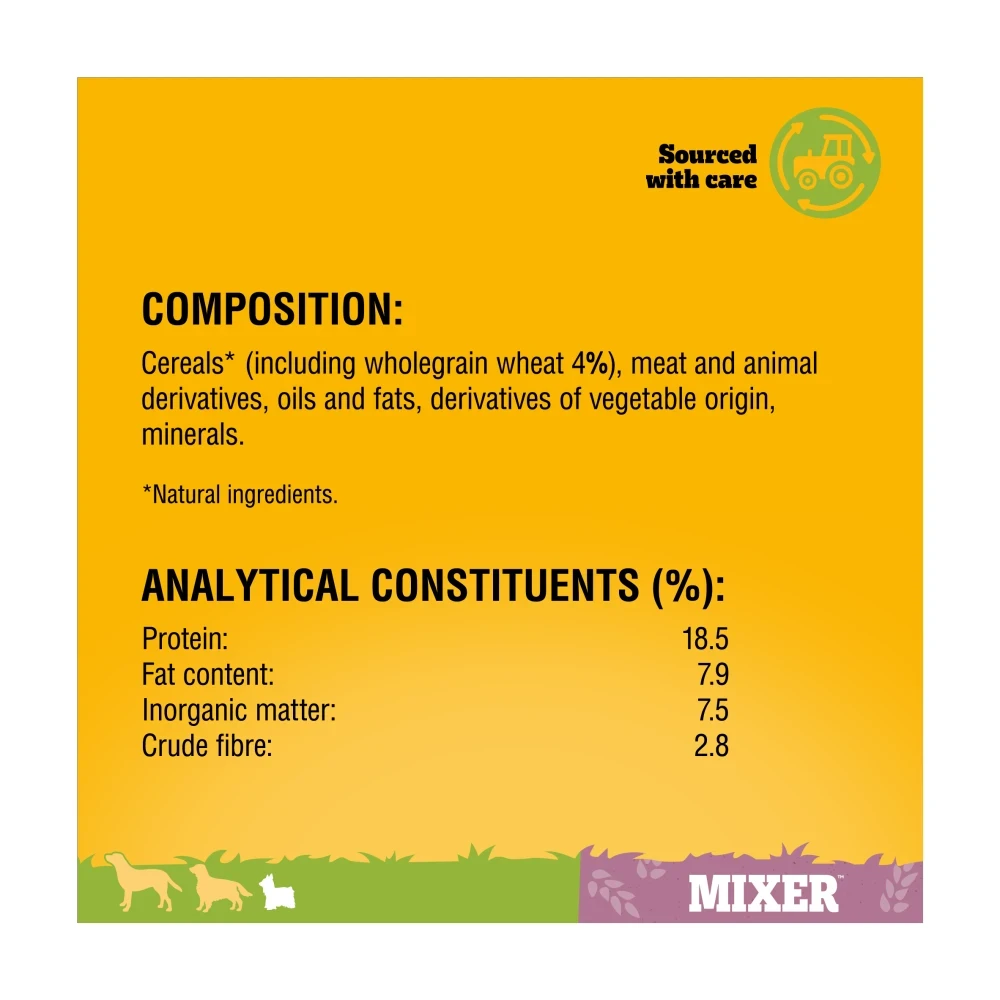 Sourced
with care

COMPOSITION:

Cereals* (including wholegrain wheat 4%), meat and animal derivatives, oils and fats, derivatives of vegetable origin, minerals.

*Natural ingredients.

ANALYTICAL CONSTITUENTS (%):

Protein: 18.5
Fat content: 7.9
Inorganic matter: 7.5
Crude fibre: 2.8

MIXER